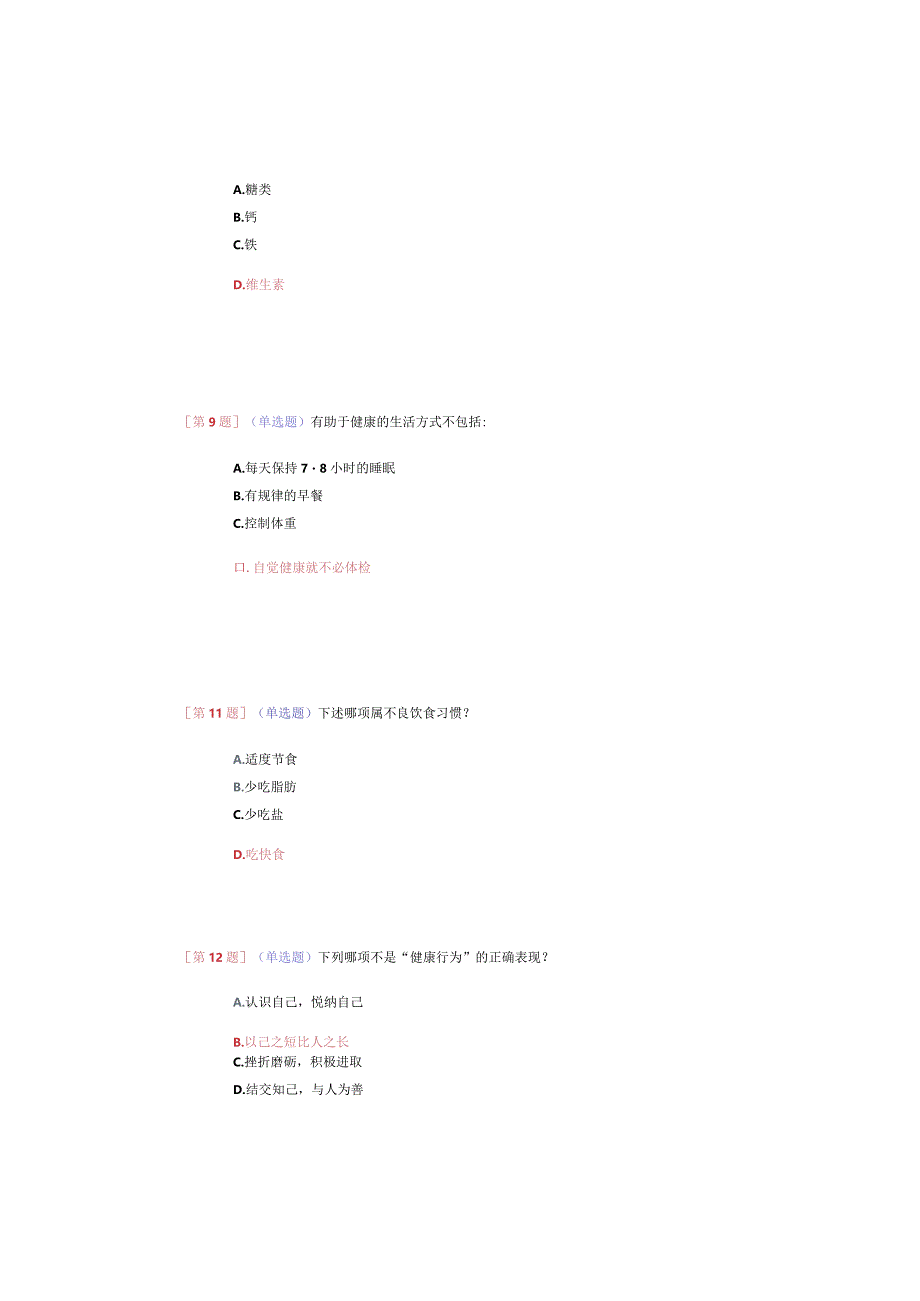 A.糖类

B.钙

C.铁

D.维生素

［第9题］（单选题）有助于健康的生活方式不包括:

A.每天保持7·8小时的睡眠

B.有规律的早餐

C.控制体重

口.自觉健康就不必体检

［第11题］（单选题）下述哪项属不良饮食习惯？

A.适度节食

B.少吃脂肪

C.少吃盐

D.吃快食

［第12题］（单选题）下列哪项不是“健康行为”的正确表现？

A.认识自己，悦纳自己

B.以己之短比人之长

C.挫折磨砺，积极进取

D.结交知己，与人为善